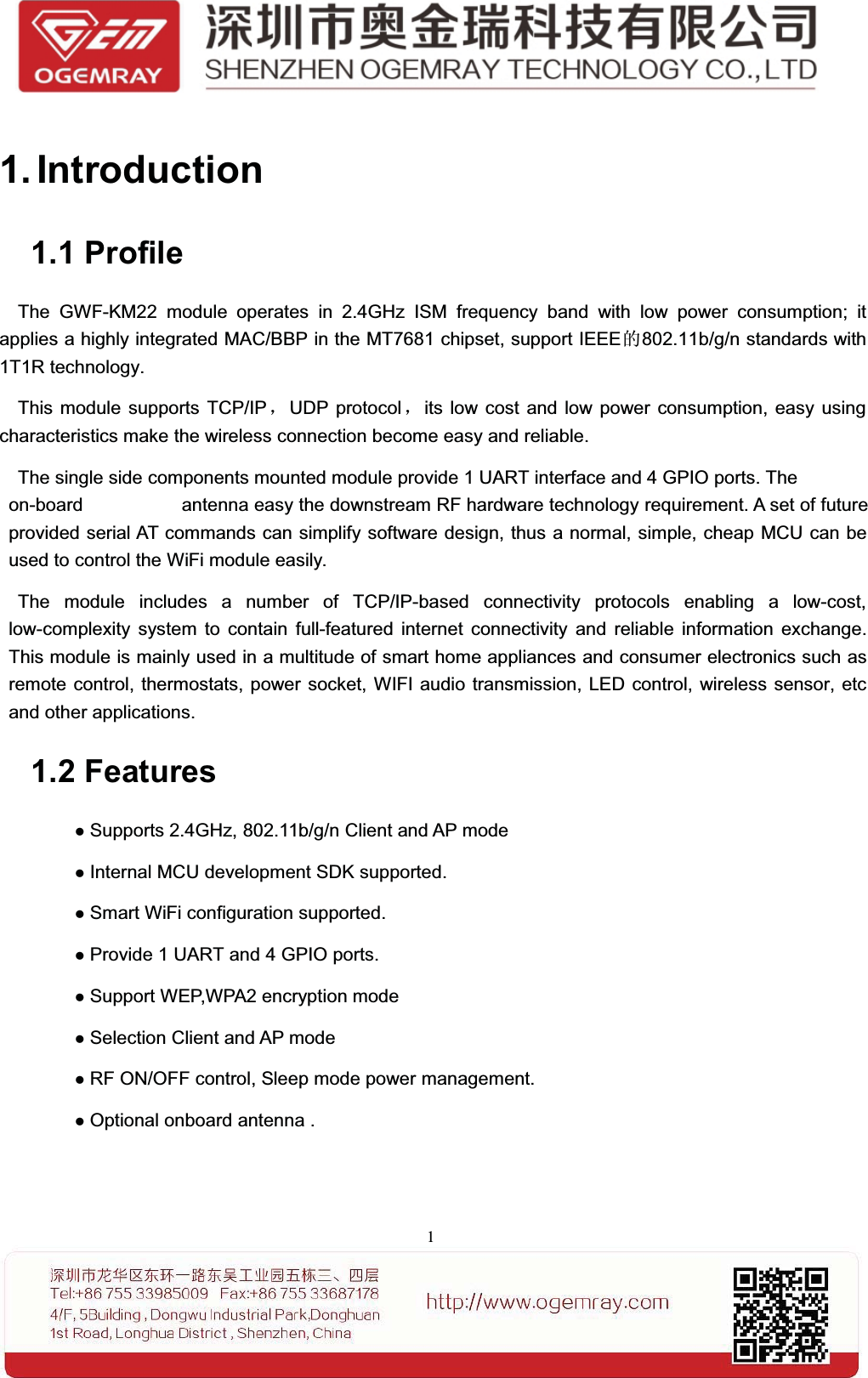 GEM OGEMRAY

深圳市奥金瑞科技有限公司
SHENZHEN OGEMRAY TECHNOLOGY CO.,LTD

1. Introduction

1.1 Profile

The GWF-KM22 module operates in 2.4GHz ISM frequency band with low power consumption; it applies a highly integrated MAC/BBP in the MT7681 chipset, support IEEE的802.11b/g/n standards with 1T1R technology.

This module supports TCP/IP， UDP protocol， its low cost and low power consumption, easy using characteristics make the wireless connection become easy and reliable.

The single side components mounted module provide 1 UART interface and 4 GPIO ports. The on-board antenna easy the downstream RF hardware technology requirement. A set of future provided serial AT commands can simplify software design, thus a normal, simple, cheap MCU can be used to control the WiFi module easily.

The module includes a number of TCP/IP-based connectivity protocols enabling a low-cost, low-complexity system to contain full-featured internet connectivity and reliable information exchange. This module is mainly used in a multitude of smart home appliances and consumer electronics such as remote control, thermostats, power socket, WIFI audio transmission, LED control, wireless sensor, etc and other applications.

1.2 Features

● Supports 2.4GHz, 802.11b/g/n Client and AP mode

● Internal MCU development SDK supported.

● Smart WiFi configuration supported.

● Provide 1 UART and 4 GPIO ports.

● Support WEP,WPA2 encryption mode

● Selection Client and AP mode

● RF ON/OFF control, Sleep mode power management.

● Optional onboard antenna .

1

深圳市龙华区东环一路东吴工业园五栋三、四层
Tel:+86 755 33985009 Fax:+86 755 33687178
4/F, 5Building , Dongwu Industrial Park,Donghuan 1st Road, Longhua District , Shenzhen, China

http://www.ogemray.com